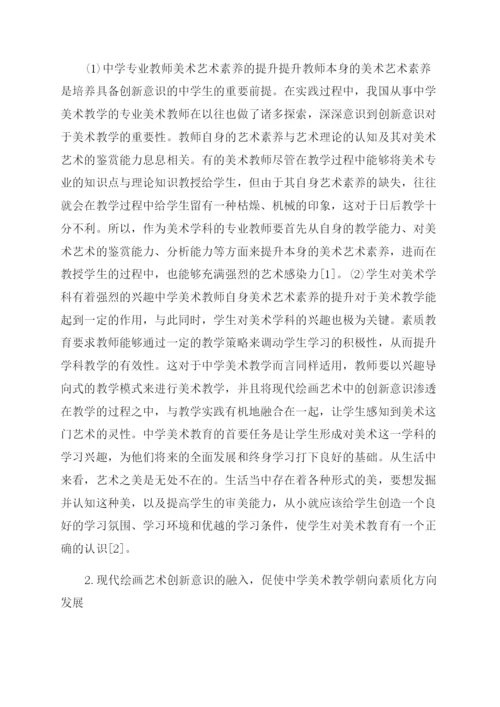 ⑴中学专业教师美术艺术素养的提升提升教师本身的美术艺术素养是培养具备创新意识的中学生的重要前提。在实践过程中，我国从事中学美术教学的专业美术教师在以往也做了诸多探索，深深意识到创新意识对于美术教学的重要性。教师自身的艺术素养与艺术理论的认知及其对美术艺术的鉴赏能力息息相关。有的美术教师尽管在教学过程中能够将美术专业的知识点与理论知识教授给学生，但由于其自身艺术素养的缺失，往往就会在教学过程中给学生留有一种枯燥、机械的印象，这对于日后教学十分不利。所以，作为美术学科的专业教师要首先从自身的教学能力、对美术艺术的鉴赏能力、分析能力等方面来提升本身的美术艺术素养，进而在教授学生的过程中，也能够充满强烈的艺术感染力[1]。⑵学生对美术学科有着强烈的兴趣中学美术教师自身美术艺术素养的提升对于美术教学能起到一定的作用，与此同时，学生对美术学科的兴趣也极为关键。素质教育要求教师能够通过一定的教学策略来调动学生学习的积极性，从而提升学科教学的有效性。这对于中学美术教学而言同样适用，教师要以兴趣导向式的教学模式来进行美术教学，并且将现代绘画艺术中的创新意识渗透在教学的过程之中，与教学实践有机地融合在一起，让学生感知到美术这门艺术的灵性。中学美术教育的首要任务是让学生形成对美术这一学科的学习兴趣，为他们将来的全面发展和终身学习打下良好的基础。从生活中来看，艺术之美是无处不在的。生活当中存在着各种形式的美，要想发掘并认知这种美，以及提高学生的审美能力，从小就应该给学生创造一个良好的学习氛围、学习环境和优越的学习条件，使学生对美术教育有一个正确的认识[2]。

2.现代绘画艺术创新意识的融入，促使中学美术教学朝向素质化方向发展